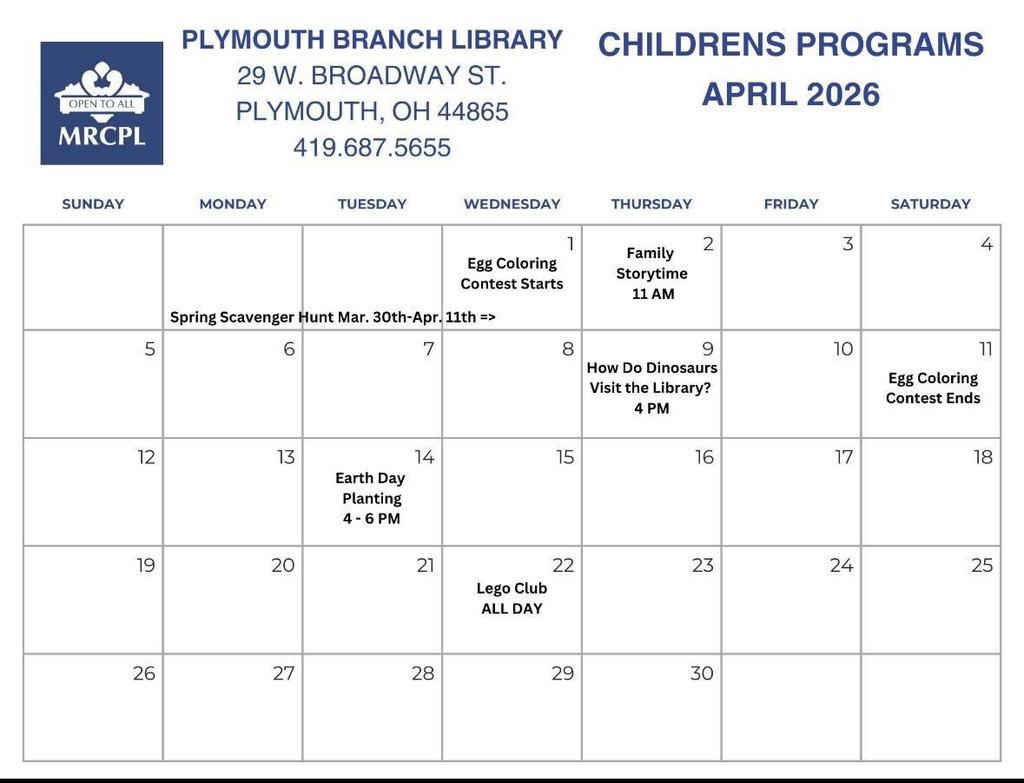 OPEN TO ALL
MRCPL

PLYMOUTH BRANCH LIBRARY
29 W. BROADWAY ST.
PLYMOUTH, OH 44865
419.687.5655

CHILDRENS PROGRAMS
APRIL 2026

| SUNDAY | MONDAY | TUESDAY | WEDNESDAY | THURSDAY | FRIDAY | SATURDAY |
|---|---|---|---|---|---|---|
| | Spring Scavenger Hunt Mar. 30th-Apr. 11th => | | 1 Egg Coloring Contest Starts | 2 Family Storytime 11 AM | 3 | 4 |
| 5 | 6 | 7 | 8 | 9 How Do Dinosaurs Visit the Library? 4 PM | 10 | 11 Egg Coloring Contest Ends |
| 12 | 13 | 14 Earth Day Planting 4 - 6 PM | 15 | 16 | 17 | 18 |
| 19 | 20 | 21 | 22 Lego Club ALL DAY | 23 | 24 | 25 |
| 26 | 27 | 28 | 29 | 30 | | |